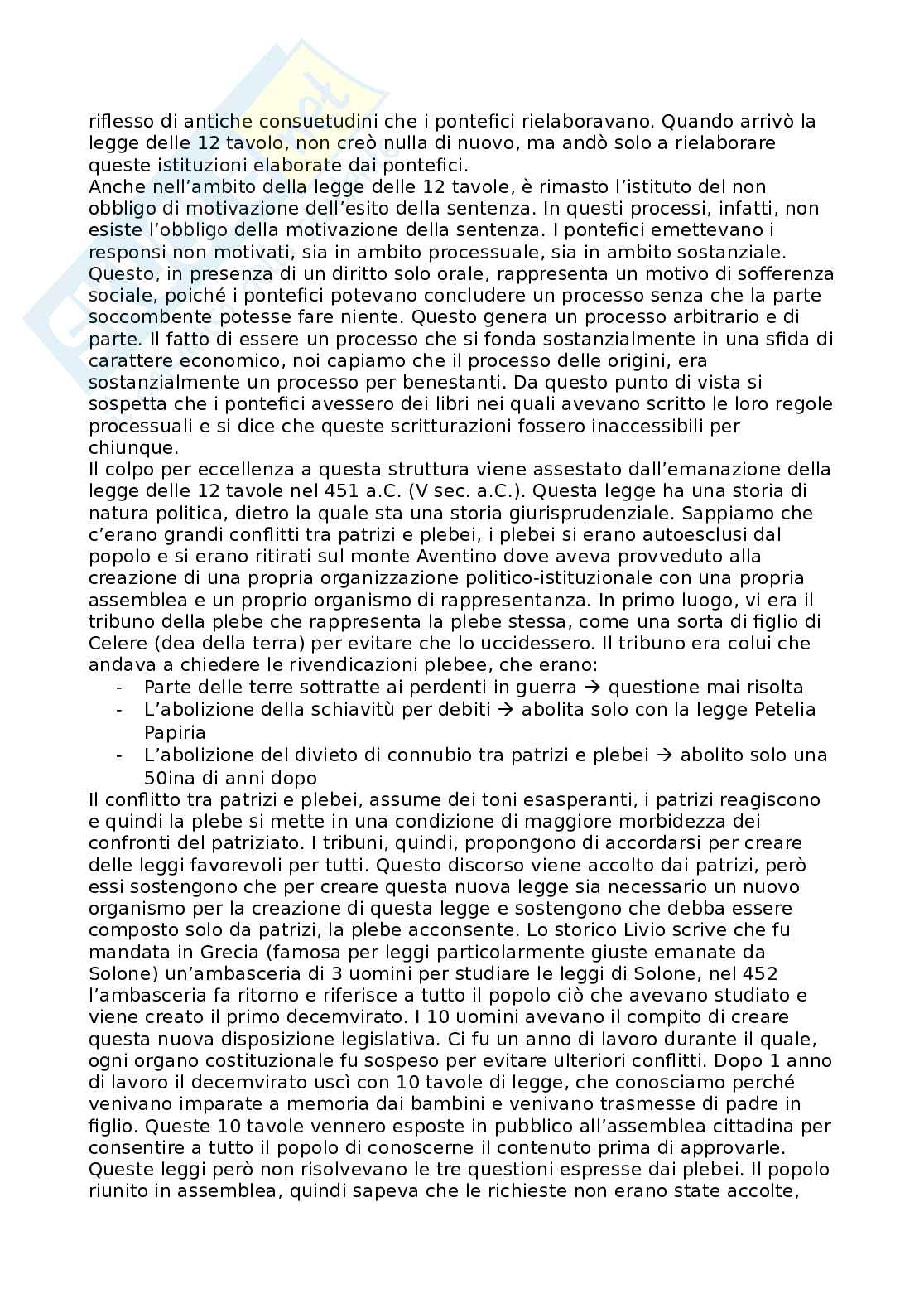 riflesso di antiche consuetudini che i pontefici rielaboravano. Quando arrivò la legge delle 12 tavolo, non creò nulla di nuovo, ma andò solo a rielaborare queste istituzioni elaborate dai pontefici.
Anche nell'ambito della legge delle 12 tavole, è rimasto l'istituto del non obbligo di motivazione dell'esito della sentenza. In questi processi, infatti, non esiste l'obbligo della motivazione della sentenza. I pontefici emettevano i responsi non motivati, sia in ambito processuale, sia in ambito sostanziale. Questo, in presenza di un diritto solo orale, rappresenta un motivo di sofferenza sociale, poiché i pontefici potevano concludere un processo senza che la parte soccombente potesse fare niente. Questo genera un processo arbitrario e di parte. Il fatto di essere un processo che si fonda sostanzialmente in una sfida di carattere economico, noi capiamo che il processo delle origini, era sostanzialmente un processo per benestanti. Da questo punto di vista si sospetta che i pontefici avessero dei libri nei quali avevano scritto le loro regole processuali e si dice che queste scritturazioni fossero inaccessibili per chiunque.
Il colpo per eccellenza a questa struttura viene assestato dall'emanazione della legge delle 12 tavole nel 451 a.C. (V sec. a.C.). Questa legge ha una storia di natura politica, dietro la quale sta una storia giurisprudenziale. Sappiamo che c'erano grandi conflitti tra patrizi e plebei, i plebei si erano autoesclusi dal popolo e si erano ritirati sul monte Aventino dove aveva provveduto alla creazione di una propria organizzazione politico-istituzionale con una propria assemblea e un proprio organismo di rappresentanza. In primo luogo, vi era il tribuno della plebe che rappresenta la plebe stessa, come una sorta di figlio di Celere (dea della terra) per evitare che lo uccidessero. Il tribuno era colui che andava a chiedere le rivendicazioni plebee, che erano:
- Parte delle terre sottratte ai perdenti in guerra → questione mai risolta
- L'abolizione della schiavitù per debiti → abolita solo con la legge Petelia Papiria
- L'abolizione del divieto di connubio tra patrizi e plebei → abolito solo una 50ina di anni dopo
Il conflitto tra patrizi e plebei, assume dei toni esasperanti, i patrizi reagiscono e quindi la plebe si mette in una condizione di maggiore morbidezza dei confronti del patriziato. I tribuni, quindi, propongono di accordarsi per creare delle leggi favorevoli per tutti. Questo discorso viene accolto dai patrizi, però essi sostengono che per creare questa nuova legge sia necessario un nuovo organismo per la creazione di questa legge e sostengono che debba essere composto solo da patrizi, la plebe acconsente. Lo storico Livio scrive che fu mandata in Grecia (famosa per leggi particolarmente giuste emanate da Solone) un'ambasceria di 3 uomini per studiare le leggi di Solone, nel 452 l'ambasceria fa ritorno e riferisce a tutto il popolo ciò che avevano studiato e viene creato il primo decemvirato. I 10 uomini avevano il compito di creare questa nuova disposizione legislativa. Ci fu un anno di lavoro durante il quale, ogni organo costituzionale fu sospeso per evitare ulteriori conflitti. Dopo 1 anno di lavoro il decemvirato uscì con 10 tavole di legge, che conosciamo perché venivano imparate a memoria dai bambini e venivano trasmesse di padre in figlio. Queste 10 tavole vennero esposte in pubblico all'assemblea cittadina per consentire a tutto il popolo di conoscerne il contenuto prima di approvarle. Queste leggi però non risolvevano le tre questioni espresse dai plebei. Il popolo riunito in assemblea, quindi sapeva che le richieste non erano state accolte,